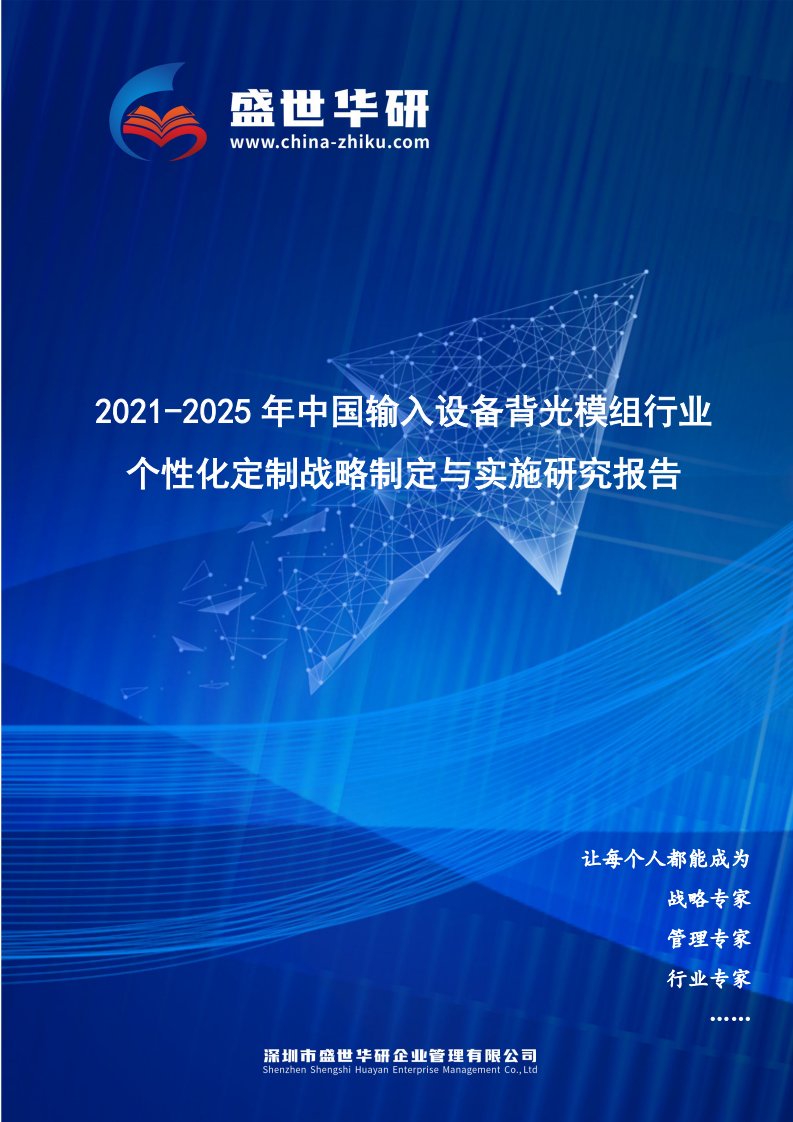 盛世华研
www.china-zhiku.com

2021-2025 年中国输入设备背光模组行业个性化定制战略制定与实施研究报告

让每个人都能成为
战略专家
管理专家
行业专家
……

深圳市盛世华研企业管理有限公司
Shenzhen Shengshi Huayan Enterprise Management Co.,Ltd